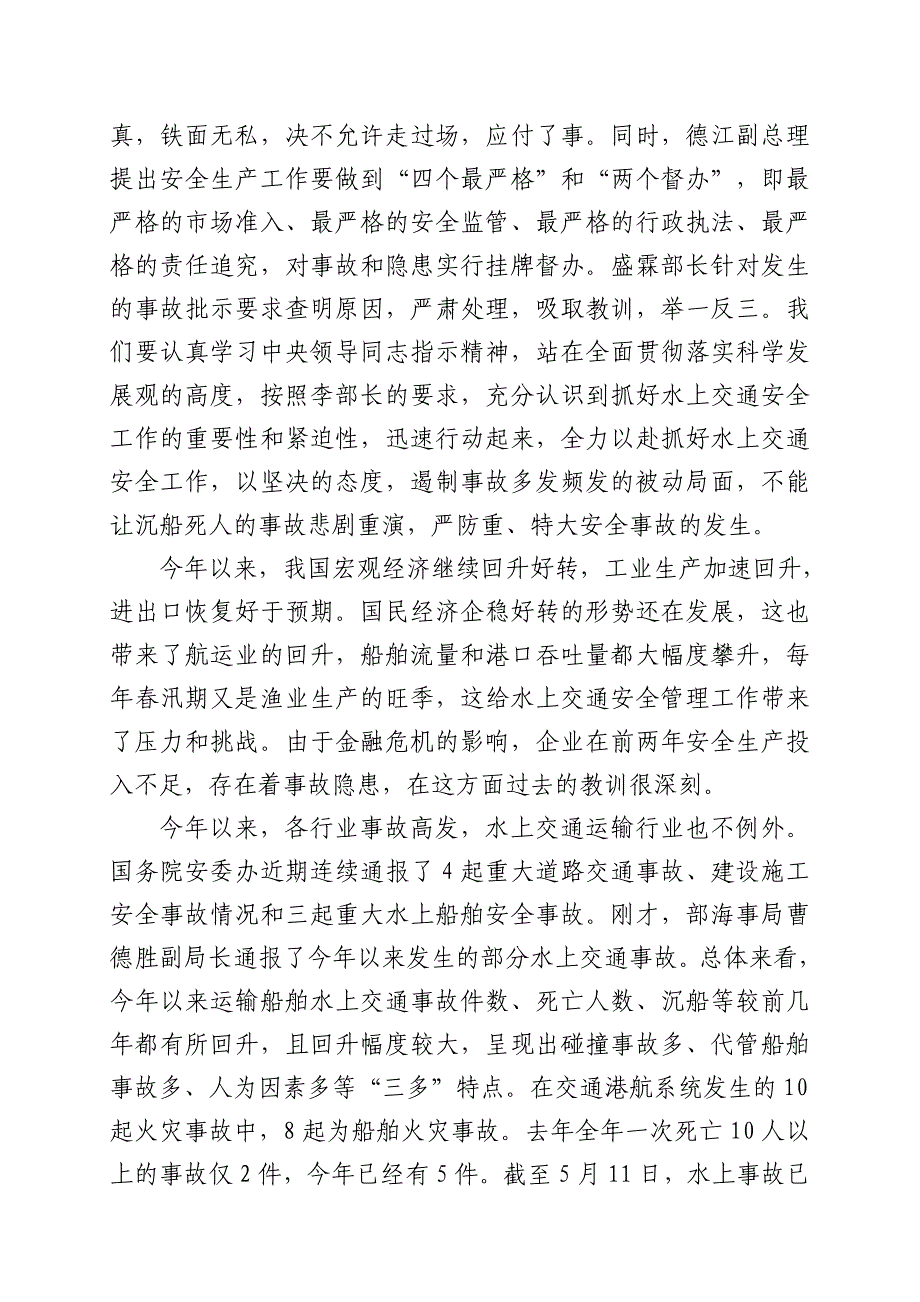 真，铁面无私，决不允许走过场，应付了事。同时，德江副总理提出安全生产工作要做到“四个最严格”和“两个督办”，即最严格的市场准入、最严格的安全监管、最严格的行政执法、最严格的责任追究，对事故和隐患实行挂牌督办。盛霖部长针对发生的事故批示要求查明原因，严肃处理，吸取教训，举一反三。我们要认真学习中央领导同志指示精神，站在全面贯彻落实科学发展观的高度，按照李部长的要求，充分认识到抓好水上交通安全工作的重要性和紧迫性，迅速行动起来，全力以赴抓好水上交通安全工作，以坚决的态度，遏制事故多发频发的被动局面，不能让沉船死人的事故悲剧重演，严防重、特大安全事故的发生。

今年以来，我国宏观经济继续回升好转，工业生产加速回升，进出口恢复好于预期。国民经济企稳好转的形势还在发展，这也带来了航运业的回升，船舶流量和港口吞吐量都大幅度攀升，每年春汛期又是渔业生产的旺季，这给水上交通安全管理工作带来了压力和挑战。由于金融危机的影响，企业在前两年安全生产投入不足，存在着事故隐患，在这方面过去的教训很深刻。

今年以来，各行业事故高发，水上交通运输行业也不例外。国务院安委办近期连续通报了4起重大道路交通事故、建设施工安全事故情况和三起重大水上船舶安全事故。刚才，部海事局曹德胜副局长通报了今年以来发生的部分水上交通事故。总体来看，今年以来运输船舶水上交通事故件数、死亡人数、沉船等较前几年都有所回升，且回升幅度较大，呈现出碰撞事故多、代管船舶事故多、人为因素多等“三多”特点。在交通港航系统发生的10起火灾事故中，8起为船舶火灾事故。去年全年一次死亡10人以上的事故仅2件，今年已经有5件。截至5月11日，水上事故已